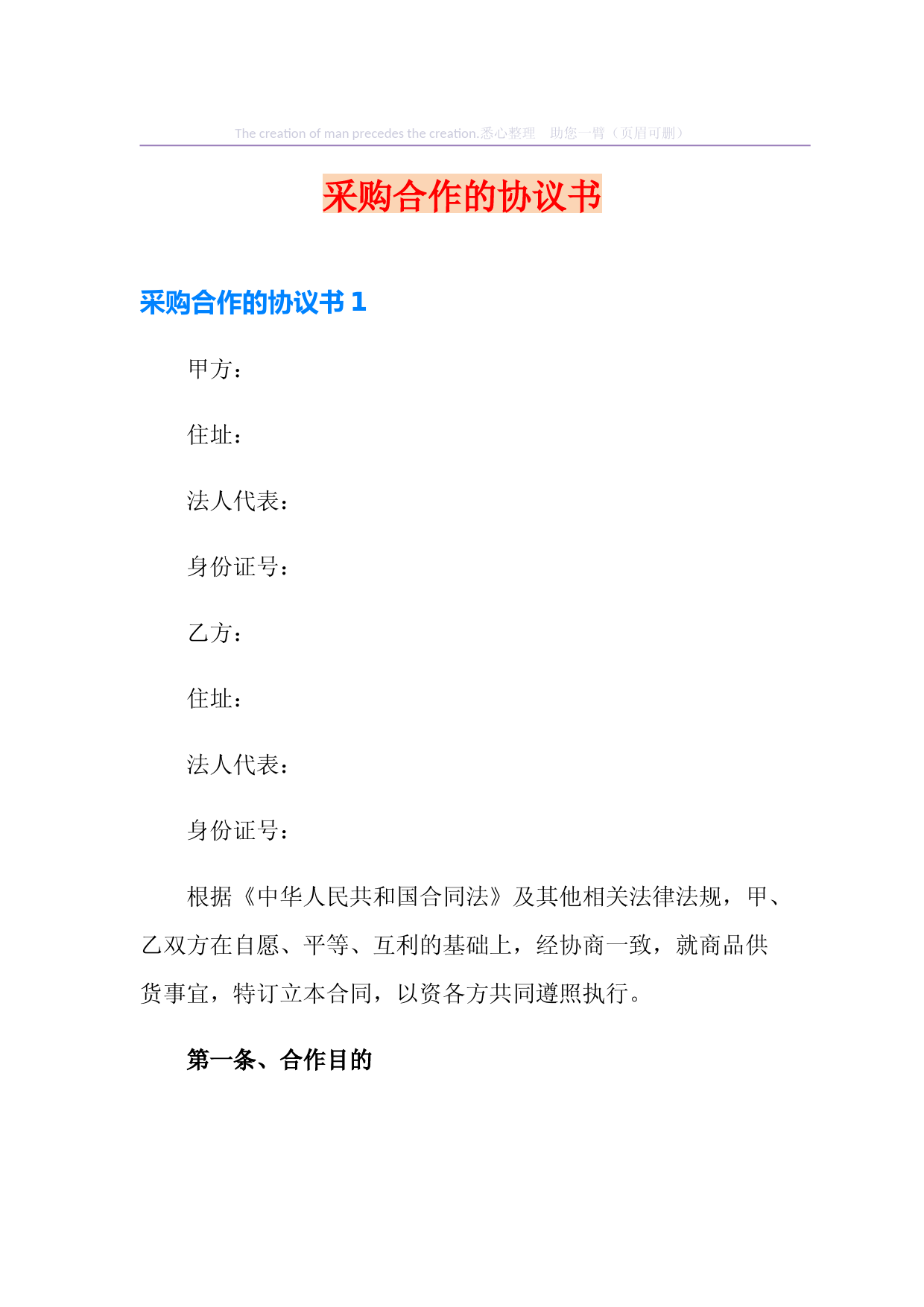 The creation of man precedes the creation.悉心整理　助您一臂（页眉可删）

采购合作的协议书

采购合作的协议书 1

甲方：

住址：

法人代表：

身份证号：

乙方：

住址：

法人代表：

身份证号：

根据《中华人民共和国合同法》及其他相关法律法规，甲、乙双方在自愿、平等、互利的基础上，经协商一致，就商品供货事宜，特订立本合同，以资各方共同遵照执行。

第一条、合作目的